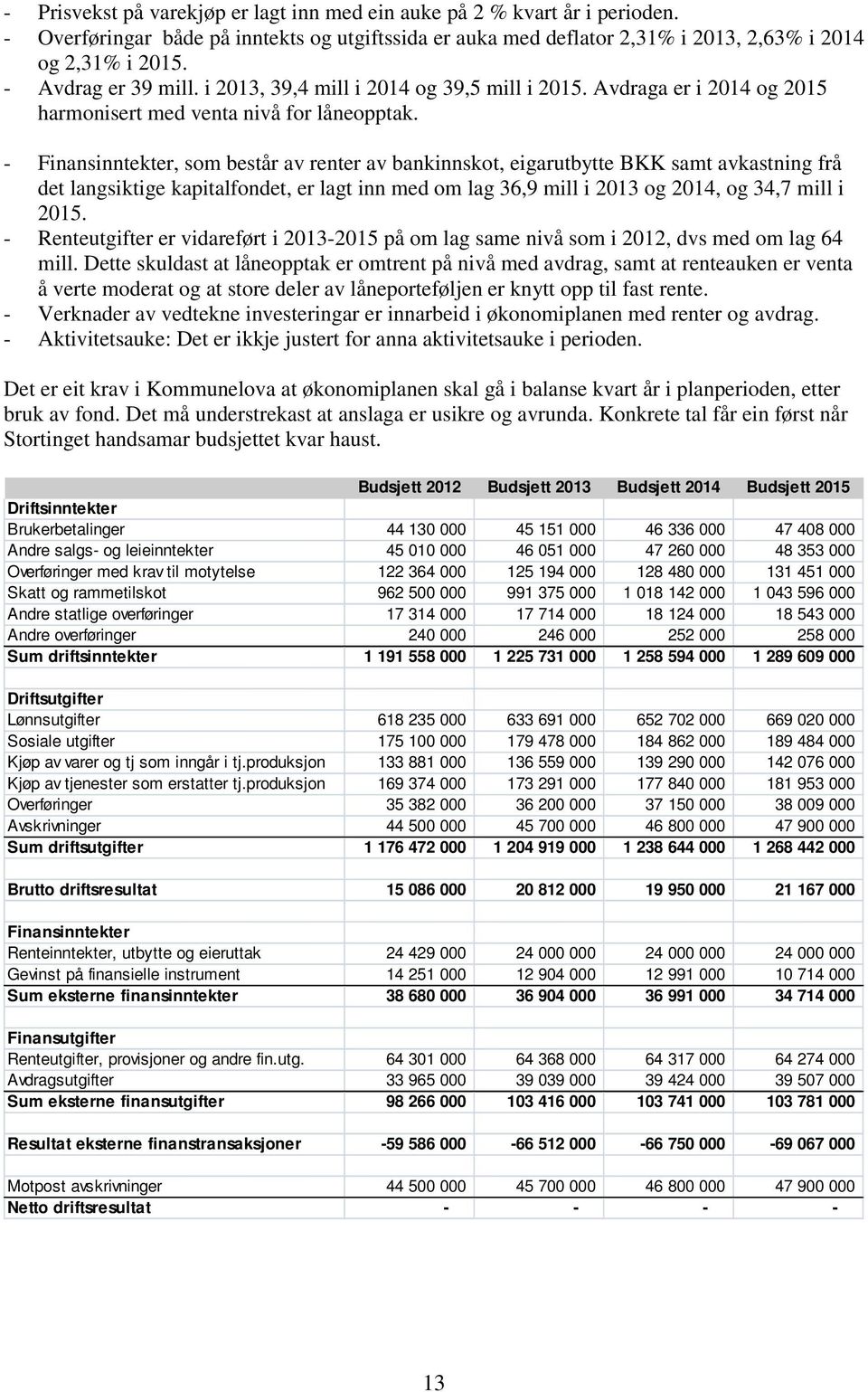 - Prisvekst på varekjøp er lagt inn med ein auke på 2 % kvart år i perioden.
- Overføringar både på inntekts og utgiftssida er auka med deflator 2,31% i 2013, 2,63% i 2014 og 2,31% i 2015.
- Avdrag er 39 mill. i 2013, 39,4 mill i 2014 og 39,5 mill i 2015. Avdraga er i 2014 og 2015 harmonisert med venta nivå for låneopptak.
- Finansinntekter, som består av renter av bankinnskot, eigarutbytte BKK samt avkastning frå det langsiktige kapitalfondet, er lagt inn med om lag 36,9 mill i 2013 og 2014, og 34,7 mill i 2015.
- Renteutgifter er vidareført i 2013-2015 på om lag same nivå som i 2012, dvs med om lag 64 mill. Dette skuldast at låneopptak er omtrent på nivå med avdrag, samt at renteauken er venta å verte moderat og at store deler av låneporteføljen er knytt opp til fast rente.
- Verknader av vedtekne investeringar er innarbeid i økonomiplanen med renter og avdrag.
- Aktivitetsauke: Det er ikkje justert for anna aktivitetsauke i perioden.

Det er eit krav i Kommunelova at økonomiplanen skal gå i balanse kvart år i planperioden, etter bruk av fond. Det må understrekast at anslaga er usikre og avrunda. Konkrete tal får ein først når Stortinget handsamar budsjettet kvar haust.

| | Budsjett 2012 | Budsjett 2013 | Budsjett 2014 | Budsjett 2015 |
|---|---|---|---|---|
| Driftsinntekter | | | | |
| Brukerbetalinger | 44 130 000 | 45 151 000 | 46 336 000 | 47 408 000 |
| Andre salgs- og leieinntekter | 45 010 000 | 46 051 000 | 47 260 000 | 48 353 000 |
| Overføringer med krav til motytelse | 122 364 000 | 125 194 000 | 128 480 000 | 131 451 000 |
| Skatt og rammetilskot | 962 500 000 | 991 375 000 | 1 018 142 000 | 1 043 596 000 |
| Andre statlige overføringer | 17 314 000 | 17 714 000 | 18 124 000 | 18 543 000 |
| Andre overføringer | 240 000 | 246 000 | 252 000 | 258 000 |
| Sum driftsinntekter | 1 191 558 000 | 1 225 731 000 | 1 258 594 000 | 1 289 609 000 |
| | | | | |
| Driftsutgifter | | | | |
| Lønnsutgifter | 618 235 000 | 633 691 000 | 652 702 000 | 669 020 000 |
| Sosiale utgifter | 175 100 000 | 179 478 000 | 184 862 000 | 189 484 000 |
| Kjøp av varer og tj som inngår i tj.produksjon | 133 881 000 | 136 559 000 | 139 290 000 | 142 076 000 |
| Kjøp av tjenester som erstatter tj.produksjon | 169 374 000 | 173 291 000 | 177 840 000 | 181 953 000 |
| Overføringer | 35 382 000 | 36 200 000 | 37 150 000 | 38 009 000 |
| Avskrivninger | 44 500 000 | 45 700 000 | 46 800 000 | 47 900 000 |
| Sum driftsutgifter | 1 176 472 000 | 1 204 919 000 | 1 238 644 000 | 1 268 442 000 |
| | | | | |
| Brutto driftsresultat | 15 086 000 | 20 812 000 | 19 950 000 | 21 167 000 |
| | | | | |
| Finansinntekter | | | | |
| Renteinntekter, utbytte og eieruttak | 24 429 000 | 24 000 000 | 24 000 000 | 24 000 000 |
| Gevinst på finansielle instrument | 14 251 000 | 12 904 000 | 12 991 000 | 10 714 000 |
| Sum eksterne finansinntekter | 38 680 000 | 36 904 000 | 36 991 000 | 34 714 000 |
| | | | | |
| Finansutgifter | | | | |
| Renteutgifter, provisjoner og andre fin.utg. | 64 301 000 | 64 368 000 | 64 317 000 | 64 274 000 |
| Avdragsutgifter | 33 965 000 | 39 039 000 | 39 424 000 | 39 507 000 |
| Sum eksterne finansutgifter | 98 266 000 | 103 416 000 | 103 741 000 | 103 781 000 |
| | | | | |
| Resultat eksterne finanstransaksjoner | -59 586 000 | -66 512 000 | -66 750 000 | -69 067 000 |
| | | | | |
| Motpost avskrivninger | 44 500 000 | 45 700 000 | 46 800 000 | 47 900 000 |
| Netto driftsresultat | - | - | - | - |

13